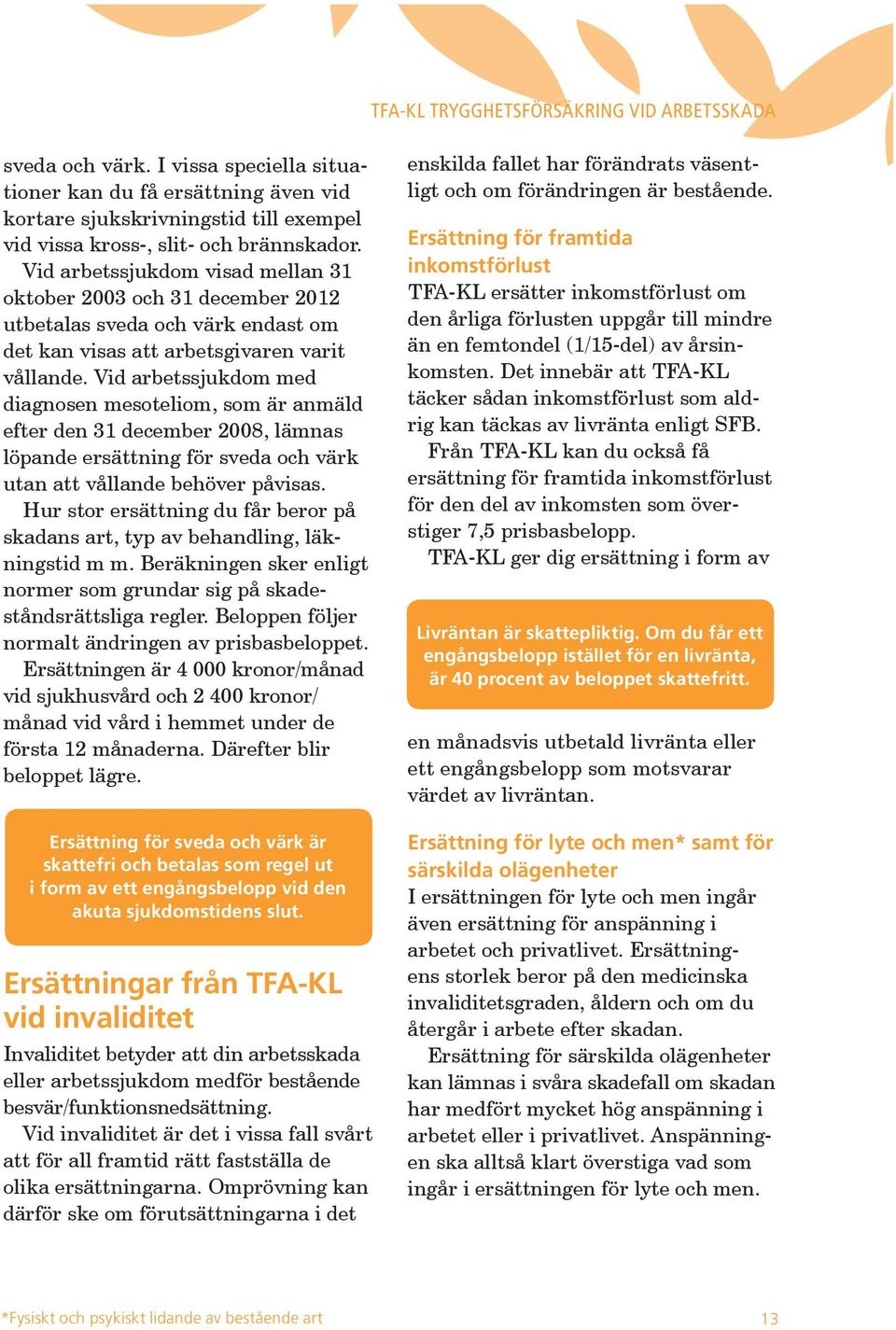 TFA-KL TRYGGHETSFÖRSÄKRING VID ARBETSSKADA

sveda och värk. I vissa speciella situationer kan du få ersättning även vid kortare sjukskrivningstid till exempel vid vissa kross-, slit- och brännskador.

Vid arbetssjukdom visad mellan 31 oktober 2003 och 31 december 2012 utbetalas sveda och värk endast om det kan visas att arbetsgivaren varit vållande. Vid arbetssjukdom med diagnosen mesoteliom, som är anmäld efter den 31 december 2008, lämnas löpande ersättning för sveda och värk utan att vållande behöver påvisas.

Hur stor ersättning du får beror på skadans art, typ av behandling, läkningstid m m. Beräkningen sker enligt normer som grundar sig på skadeståndsrättsliga regler. Beloppen följer normalt ändringen av prisbasbeloppet.

Ersättningen är 4 000 kronor/månad vid sjukhusvård och 2 400 kronor/månad vid vård i hemmet under de första 12 månaderna. Därefter blir beloppet lägre.

Ersättning för sveda och värk är skattefri och betalas som regel ut i form av ett engångsbelopp vid den akuta sjukdomstidens slut.

Ersättningar från TFA-KL vid invaliditet

Invaliditet betyder att din arbetsskada eller arbetssjukdom medför bestående besvär/funktionsnedsättning.

Vid invaliditet är det i vissa fall svårt att för all framtid rätt fastställa de olika ersättningarna. Omprövning kan därför ske om förutsättningarna i det enskilda fallet har förändrats väsentligt och om förändringen är bestående.

Ersättning för framtida inkomstförlust

TFA-KL ersätter inkomstförlust om den årliga förlusten uppgår till mindre än en femtondel (1/15-del) av årsinkomsten. Det innebär att TFA-KL täcker sådan inkomstförlust som aldrig kan täckas av livränta enligt SFB.

Från TFA-KL kan du också få ersättning för framtida inkomstförlust för den del av inkomsten som överstiger 7,5 prisbasbelopp.

TFA-KL ger dig ersättning i form av

Livräntan är skattepliktig. Om du får ett engångsbelopp istället för en livränta, är 40 procent av beloppet skattefritt.

en månadsvis utbetald livränta eller ett engångsbelopp som motsvarar värdet av livräntan.

Ersättning för lyte och men* samt för särskilda olägenheter

I ersättningen för lyte och men ingår även ersättning för anspänning i arbetet och privatlivet. Ersättningens storlek beror på den medicinska invaliditetsgraden, åldern och om du återgår i arbete efter skadan.

Ersättning för särskilda olägenheter kan lämnas i svåra skadefall om skadan har medfört mycket hög anspänning i arbetet eller i privatlivet. Anspänningen ska alltså klart överstiga vad som ingår i ersättningen för lyte och men.

*Fysiskt och psykiskt lidande av bestående art

13